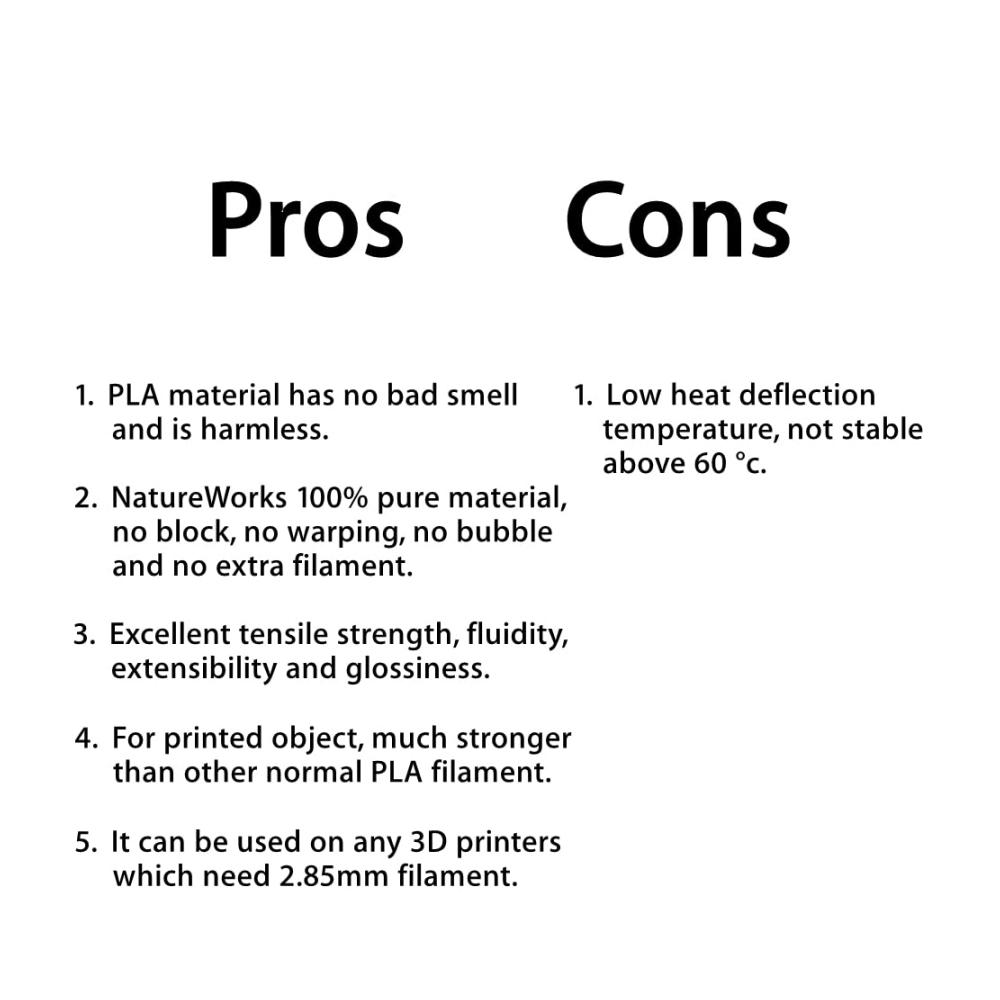 Pros

1. PLA material has no bad smell and is harmless.

2. NatureWorks 100% pure material, no block, no warping, no bubble and no extra filament.

3. Excellent tensile strength, fluidity, extensibility and glossiness.

4. For printed object, much stronger than other normal PLA filament.

5. It can be used on any 3D printers which need 2.85mm filament.

Cons

1. Low heat deflection temperature, not stable above 60 °c.